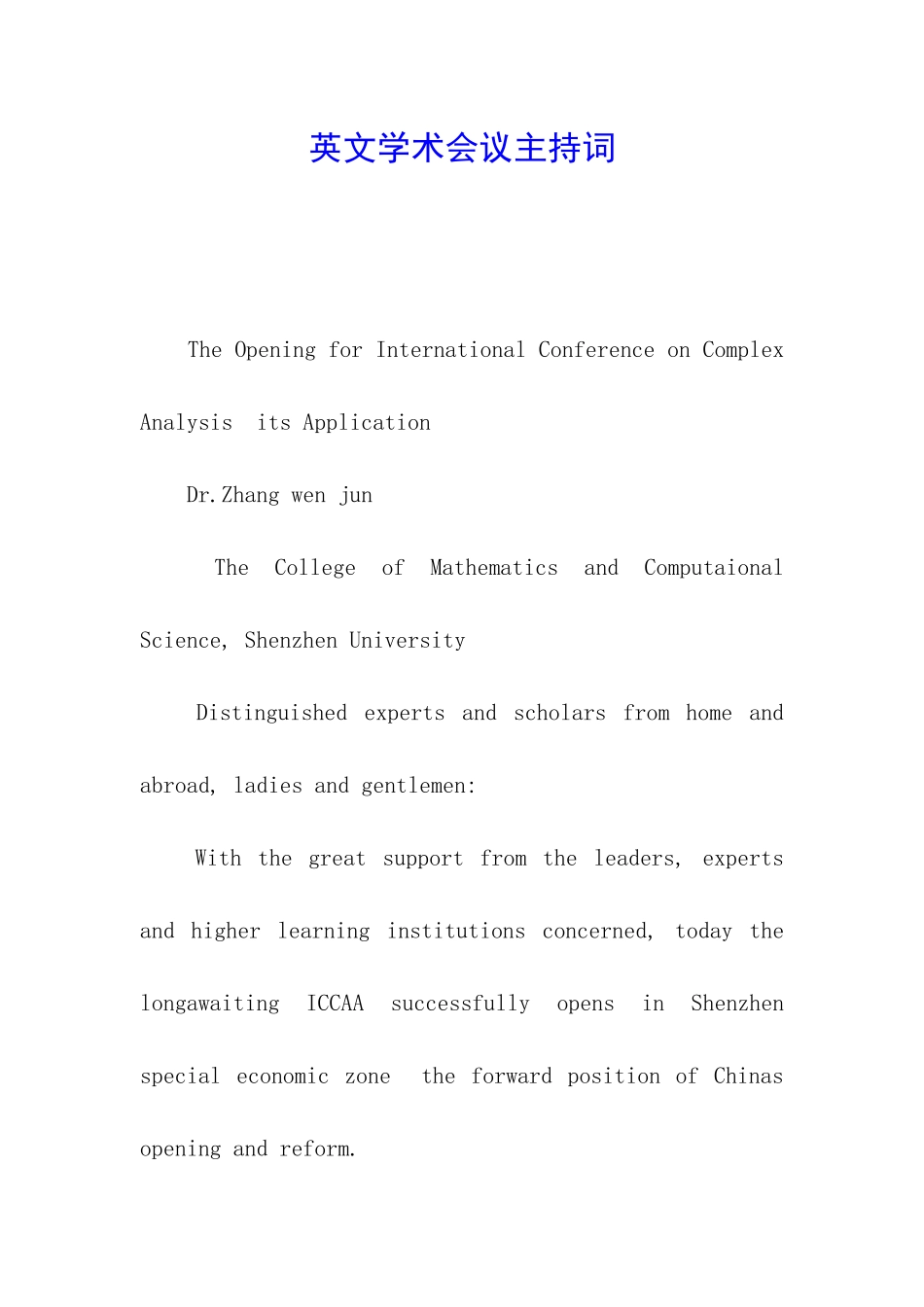 英文学术会议主持词

The Opening for International Conference on Complex Analysis its Application

Dr.Zhang wen jun

The College of Mathematics and Computaional Science, Shenzhen University

Distinguished experts and scholars from home and abroad, ladies and gentlemen:

With the great support from the leaders, experts and higher learning institutions concerned, today the longawaiting ICCAA successfully opens in Shenzhen special economic zone the forward position of Chinas opening and reform.